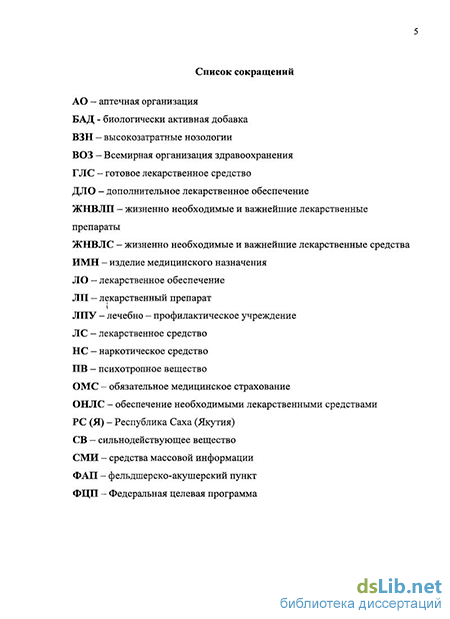 5

Список сокращений

АО – аптечная организация

БАД - биологически активная добавка

ВЗН – высокозатратные нозологии

ВОЗ – Всемирная организация здравоохранения

ГЛС – готовое лекарственное средство

ДЛО – дополнительное лекарственное обеспечение

ЖНВЛП – жизненно необходимые и важнейшие лекарственные препараты

ЖНВЛС – жизненно необходимые и важнейшие лекарственные средства

ИМН – изделие медицинского назначения

ЛО – лекарственное обеспечение

ЛП – лекарственный препарат

ЛПУ – лечебно – профилактическое учреждение

ЛС – лекарственное средство

НС – наркотическое средство

ПВ – психотропное вещество

ОМС – обязательное медицинское страхование

ОНЛС – обеспечение необходимыми лекарственными средствами

РС (Я) – Республика Саха (Якутия)

СВ – сильнодействующее вещество

СМИ – средства массовой информации

ФАП – фельдшерско-акушерский пункт

ФЦП – Федеральная целевая программа

dsLib.net
библиотека диссертаций